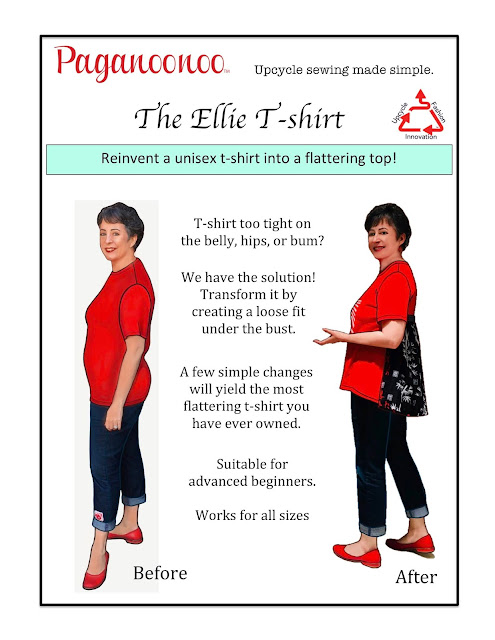 Paganoonoo™

Upcycle sewing made simple.

The Ellie T-shirt

Upcycle Fashion Innovation

Reinvent a unisex t-shirt into a flattering top!

T-shirt too tight on the belly, hips, or bum?

We have the solution! Transform it by creating a loose fit under the bust.

A few simple changes will yield the most flattering t-shirt you have ever owned.

Suitable for advanced beginners.

Works for all sizes

Before

After